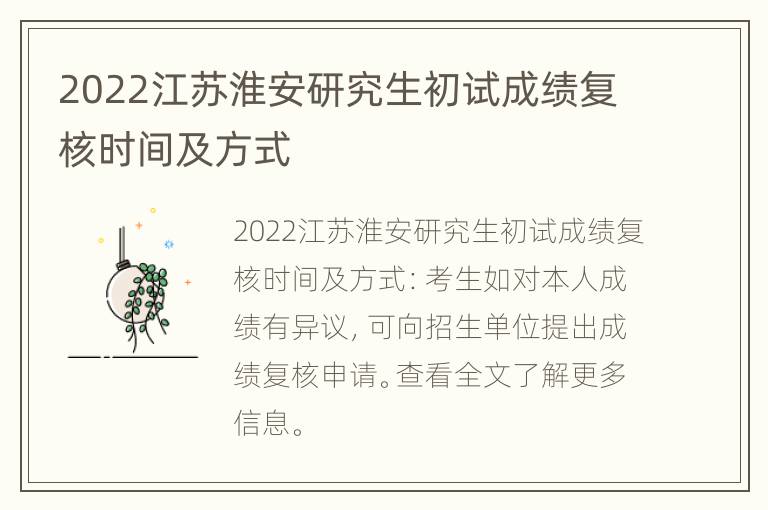 2022江苏淮安研究生初试成绩复核时间及方式

2022江苏淮安研究生初试成绩复核时间及方式: 考生如对本人成绩有异议, 可向招生单位提出成绩复核申请。查看全文了解更多信息。